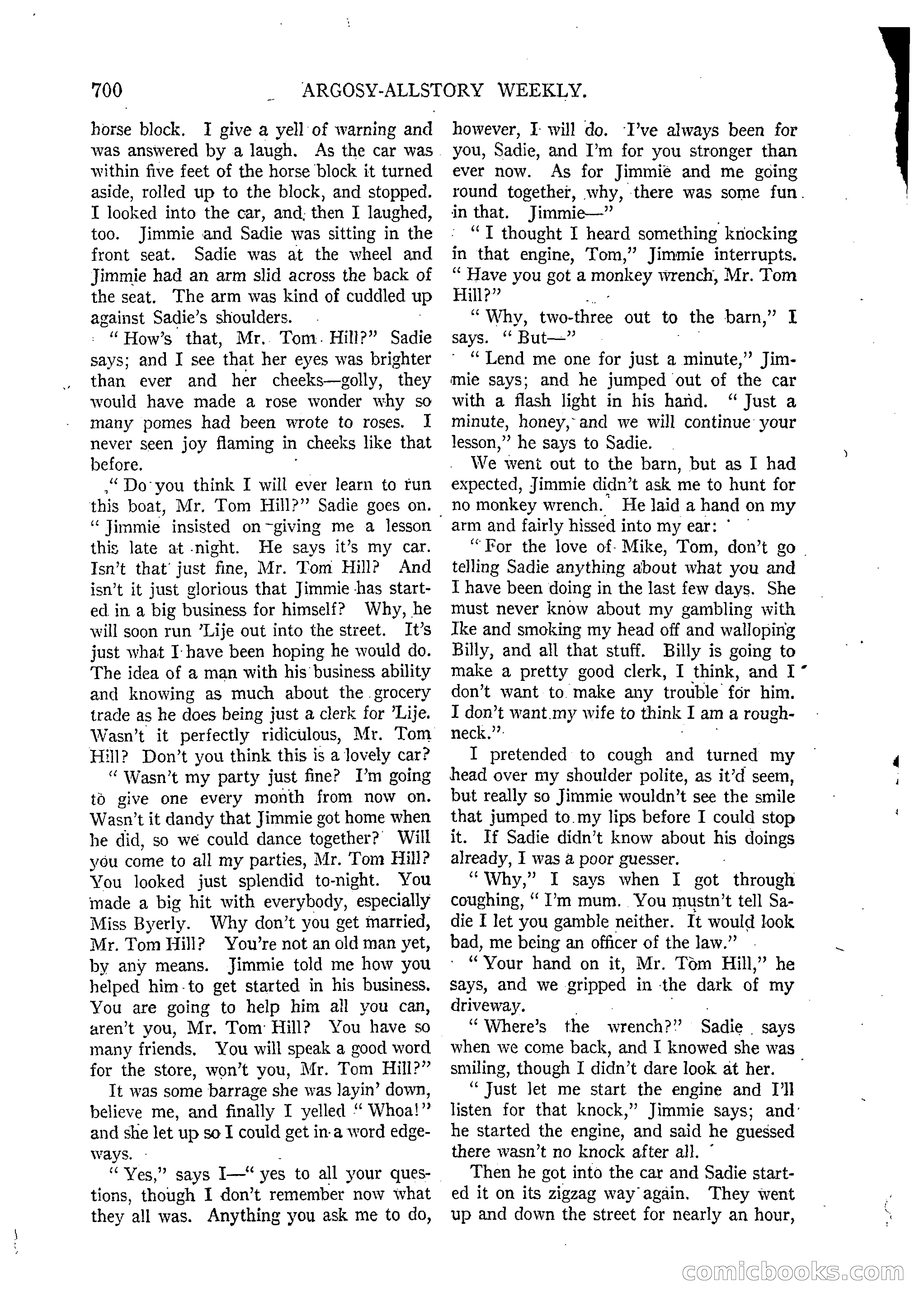 700 ARGOSY-ALLSTORY WEEKLY.

horse block. I give a yell of warning and was answered by a laugh. As the car was within five feet of the horse block it turned aside, rolled up to the block, and stopped. I looked into the car, and then I laughed, too. Jimmie and Sadie was sitting in the front seat. Sadie was at the wheel and Jimmie had an arm slid across the back of the seat. The arm was kind of cuddled up against Sadie's shoulders.

"How's that, Mr. Tom Hill?" Sadie says; and I see that her eyes was brighter than ever and her cheeks—golly, they would have made a rose wonder why so many pomes had been wrote to roses. I never seen joy flaming in cheeks like that before.

"Do you think I will ever learn to run this boat, Mr. Tom Hill?" Sadie goes on. "Jimmie insisted on giving me a lesson this late at night. He says it's my car. Isn't that just fine, Mr. Tom Hill? And isn't it just glorious that Jimmie has started in a big business for himself? Why, he will soon run 'Lije out into the street. It's just what I have been hoping he would do. The idea of a man with his business ability and knowing as much about the grocery trade as he does being just a clerk for 'Lije. Wasn't it perfectly ridiculous, Mr. Tom Hill? Don't you think this is a lovely car?

"Wasn't my party just fine? I'm going to give one every month from now on. Wasn't it dandy that Jimmie got home when he did, so we could dance together? Will you come to all my parties, Mr. Tom Hill? You looked just splendid to-night. You made a big hit with everybody, especially Miss Byerly. Why don't you get married, Mr. Tom Hill? You're not an old man yet, by any means. Jimmie told me how you helped him to get started in his business. You are going to help him all you can, aren't you, Mr. Tom Hill? You have so many friends. You will speak a good word for the store, won't you, Mr. Tom Hill?"

It was some barrage she was layin' down, believe me, and finally I yelled "Whoa!" and she let up so I could get in a word edgeways.

"Yes," says I—"yes to all your questions, though I don't remember now what they all was. Anything you ask me to do, however, I will do. I've always been for you, Sadie, and I'm for you stronger than ever now. As for Jimmie and me going round together, why, there was some fun in that. Jimmie—"

"I thought I heard something knocking in that engine, Tom," Jimmie interrupts. "Have you got a monkey wrench, Mr. Tom Hill?"

"Why, two-three out to the barn," I says. "But—"

"Lend me one for just a minute," Jimmie says; and he jumped out of the car with a flash light in his hand. "Just a minute, honey, and we will continue your lesson," he says to Sadie.

We went out to the barn, but as I had expected, Jimmie didn't ask me to hunt for no monkey wrench. He laid a hand on my arm and fairly hissed into my ear:

"For the love of Mike, Tom, don't go telling Sadie anything about what you and I have been doing in the last few days. She must never know about my gambling with Ike and smoking my head off and walloping Billy, and all that stuff. Billy is going to make a pretty good clerk, I think, and I don't want to make any trouble for him. I don't want my wife to think I am a roughneck."

I pretended to cough and turned my head over my shoulder polite, as it'd seem, but really so Jimmie wouldn't see the smile that jumped to my lips before I could stop it. If Sadie didn't know about his doings already, I was a poor guesser.

"Why," I says when I got through coughing, "I'm mum. You mustn't tell Sadie I let you gamble neither. It would look bad, me being an officer of the law."

"Your hand on it, Mr. Tom Hill," he says, and we gripped in the dark of my driveway.

"Where's the wrench?" Sadie says when we come back, and I knowed she was smiling, though I didn't dare look at her.

"Just let me start the engine and I'll listen for that knock," Jimmie says; and he started the engine, and said he guessed there wasn't no knock after all.

Then he got into the car and Sadie started it on its zigzag way again. They went up and down the street for nearly an hour,

comicbooks.com